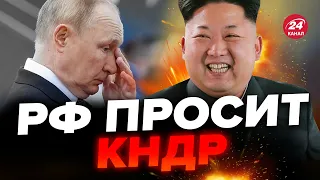 24 КАНАЛ

РФ ПРОСИТ
КНДР